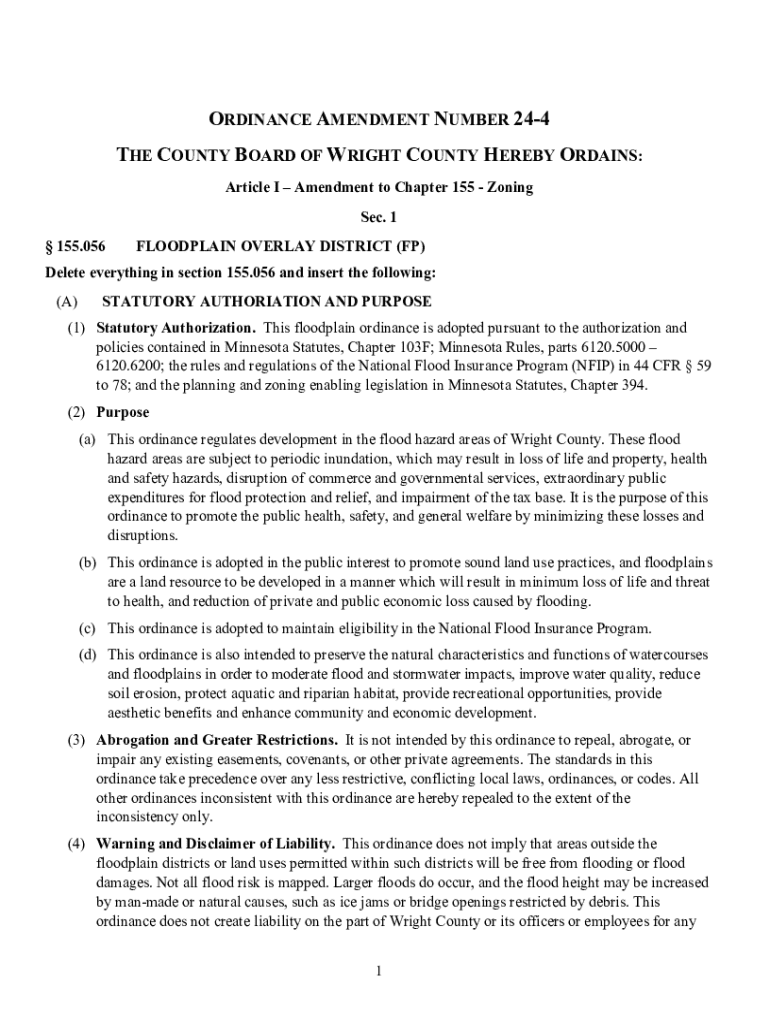 ORDINANCE AMENDMENT NUMBER 24-4

THE COUNTY BOARD OF WRIGHT COUNTY HEREBY ORDAINS:

Article I – Amendment to Chapter 155 - Zoning

Sec. 1

§ 155.056 FLOODPLAIN OVERLAY DISTRICT (FP)

Delete everything in section 155.056 and insert the following:

(A) STATUTORY AUTHORIATION AND PURPOSE

(1) Statutory Authorization. This floodplain ordinance is adopted pursuant to the authorization and policies contained in Minnesota Statutes, Chapter 103F; Minnesota Rules, parts 6120.5000 – 6120.6200; the rules and regulations of the National Flood Insurance Program (NFIP) in 44 CFR § 59 to 78; and the planning and zoning enabling legislation in Minnesota Statutes, Chapter 394.

(2) Purpose

(a) This ordinance regulates development in the flood hazard areas of Wright County. These flood hazard areas are subject to periodic inundation, which may result in loss of life and property, health and safety hazards, disruption of commerce and governmental services, extraordinary public expenditures for flood protection and relief, and impairment of the tax base. It is the purpose of this ordinance to promote the public health, safety, and general welfare by minimizing these losses and disruptions.

(b) This ordinance is adopted in the public interest to promote sound land use practices, and floodplains are a land resource to be developed in a manner which will result in minimum loss of life and threat to health, and reduction of private and public economic loss caused by flooding.

(c) This ordinance is adopted to maintain eligibility in the National Flood Insurance Program.

(d) This ordinance is also intended to preserve the natural characteristics and functions of watercourses and floodplains in order to moderate flood and stormwater impacts, improve water quality, reduce soil erosion, protect aquatic and riparian habitat, provide recreational opportunities, provide aesthetic benefits and enhance community and economic development.

(3) Abrogation and Greater Restrictions. It is not intended by this ordinance to repeal, abrogate, or impair any existing easements, covenants, or other private agreements. The standards in this ordinance take precedence over any less restrictive, conflicting local laws, ordinances, or codes. All other ordinances inconsistent with this ordinance are hereby repealed to the extent of the inconsistency only.

(4) Warning and Disclaimer of Liability. This ordinance does not imply that areas outside the floodplain districts or land uses permitted within such districts will be free from flooding or flood damages. Not all flood risk is mapped. Larger floods do occur, and the flood height may be increased by man-made or natural causes, such as ice jams or bridge openings restricted by debris. This ordinance does not create liability on the part of Wright County or its officers or employees for any

1